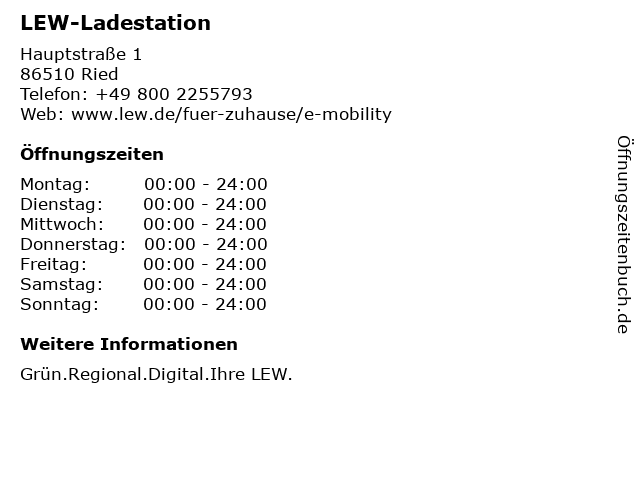 LEW-Ladestation

Hauptstraße 1
86510 Ried
Telefon: +49 800 2255793
Web: www.lew.de/fuer-zuhause/e-mobility

Öffnungszeiten

Montag: 00:00 - 24:00
Dienstag: 00:00 - 24:00
Mittwoch: 00:00 - 24:00
Donnerstag: 00:00 - 24:00
Freitag: 00:00 - 24:00
Samstag: 00:00 - 24:00
Sonntag: 00:00 - 24:00

Weitere Informationen

Grün.Regional.Digital.Ihre LEW.

Öffnungszeitenbuch.de